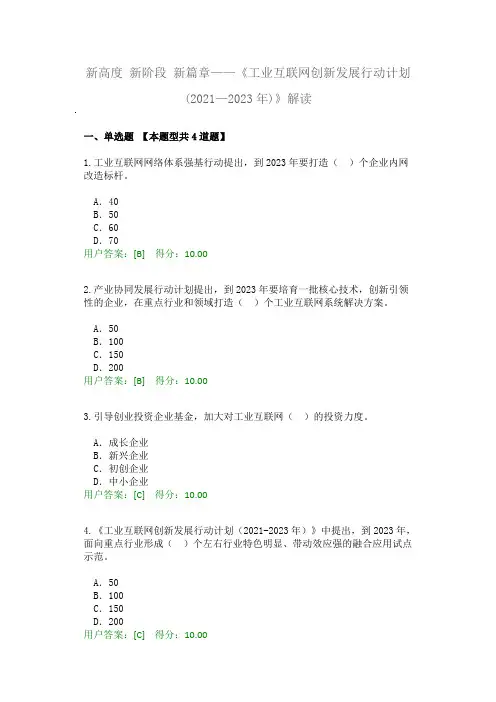 新高度 新阶段 新篇章——《工业互联网创新发展行动计划（2021—2023 年）》解读

一、单选题 【本题型共 4 道题】

1. 工业互联网网络体系强基行动提出，到 2023 年要打造（ ）个企业内网改造标杆。

A. 40
B. 50
C. 60
D. 70
用户答案：[B] 得分：10.00

2. 产业协同发展行动计划提出，到 2023 年要培育一批核心技术，创新引领性的企业，在重点行业和领域打造（ ）个工业互联网系统解决方案。

A. 50
B. 100
C. 150
D. 200
用户答案：[B] 得分：10.00

3. 引导创业投资企业基金，加大对工业互联网（ ）的投资力度。

A. 成长企业
B. 新兴企业
C. 初创企业
D. 中小企业
用户答案：[C] 得分：10.00

4. 《工业互联网创新发展行动计划（2021-2023 年）》中提出，到 2023 年，面向重点行业形成（ ）个左右行业特色明显、带动效应强的融合应用试点示范。

A. 50
B. 100
C. 150
D. 200
用户答案：[C] 得分：10.00